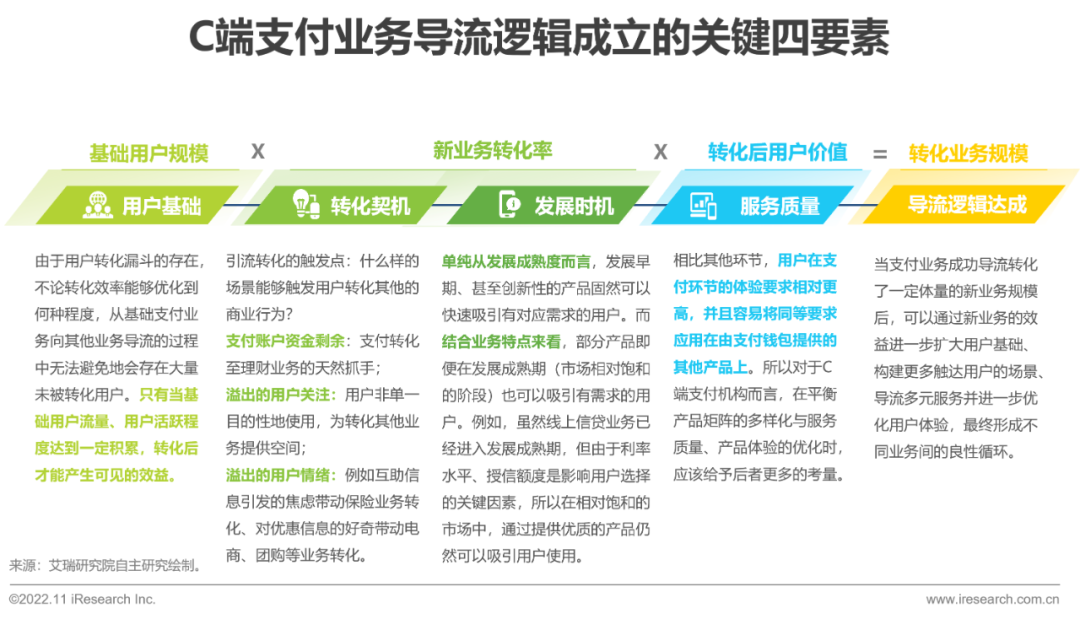 C端支付业务导流逻辑成立的关键四要素

基础用户规模 X 新业务转化率 X 转化后用户价值 = 转化业务规模

用户基础

转化契机

发展时机

服务质量

导流逻辑达成

由于用户转化漏斗的存在，不论转化效率能够优化到何种程度，从基础支付业务向其他业务导流的过程中无法避免地会存在大量未被转化用户。只有当基础用户流量、用户活跃程度达到一定积累，转化后才能产生可见的效益。

引流转化的触发点：什么样的场景能够触发用户转化其他的商业行为？

支付账户资金剩余：支付转化至理财业务的天然抓手；

溢出的用户关注：用户非单一目的性地使用，为转化其他业务提供空间；

溢出的用户情绪：例如互助信息引发的焦虑带动保险业务转化、对优惠信息的好奇带动电商、团购等业务转化。

单纯从发展成熟度而言，发展早期、甚至创新性的产品固然可以快速吸引有对应需求的用户。而结合业务特点来看，部分产品即便在发展成熟期（市场相对饱和的阶段）也可以吸引有需求的用户。例如，虽然线上信贷业务已经进入发展成熟期，但由于利率水平、授信额度是影响用户选择的关键因素，所以在相对饱和的市场中，通过提供优质的产品仍然可以吸引用户使用。

相比其他环节，用户在支付环节的体验要求相对更高，并且容易将同等要求应用在由支付钱包提供的其他产品上。所以对于C端支付机构而言，在平衡产品矩阵的多样化与服务质量、产品体验的优化时，应该给予后者更多的考量。

当支付业务成功导流转化了一定体量的新业务规模后，可以通过新业务的效益进一步扩大用户基础、构建更多触达用户的场景、导流多元服务并进一步优化用户体验，最终形成不同业务间的良性循环。

来源：艾瑞研究院自主研究绘制。

©2022.11 iResearch Inc.

www.iresearch.com.cn